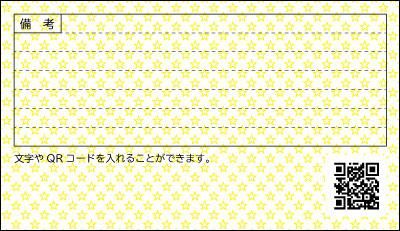 備　考

文字や QR コードを入れることができます。